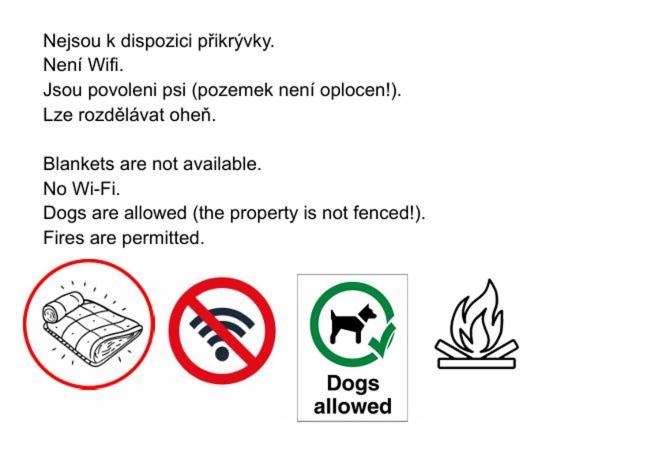 Nejsou k dispozici přikrývky.
Není Wifi.
Jsou povoleni psi (pozemek není oplocen!).
Lze rozdělávat oheň.

Blankets are not available.
No Wi-Fi.
Dogs are allowed (the property is not fenced!).
Fires are permitted.

Dogs allowed